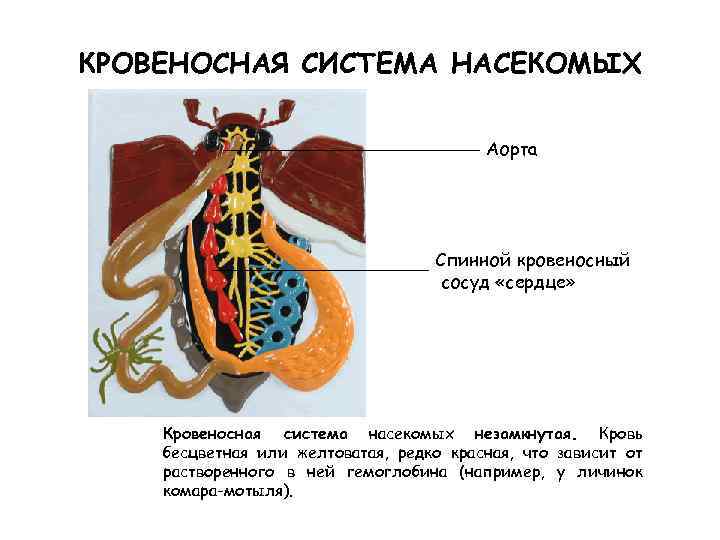 КРОВЕНОСНАЯ СИСТЕМА НАСЕКОМЫХ

Аорта

Спинной кровеносный сосуд «сердце»

Кровеносная система насекомых незамкнутая. Кровь бесцветная или желтоватая, редко красная, что зависит от растворенного в ней гемоглобина (например, у личинок комара-мотыля).